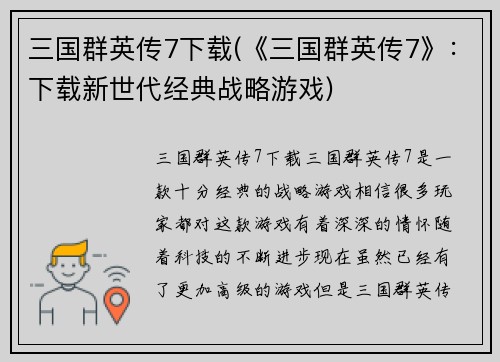 三国群英传7下载(《三国群英传7》：下载新世代经典战略游戏)

三国群英传7下载三国群英传7是一款十分经典的战略游戏相信很多玩家都对这款游戏有着深深的情怀随着科技的不断进步现在虽然已经有了更加高级的游戏但是三国群英传